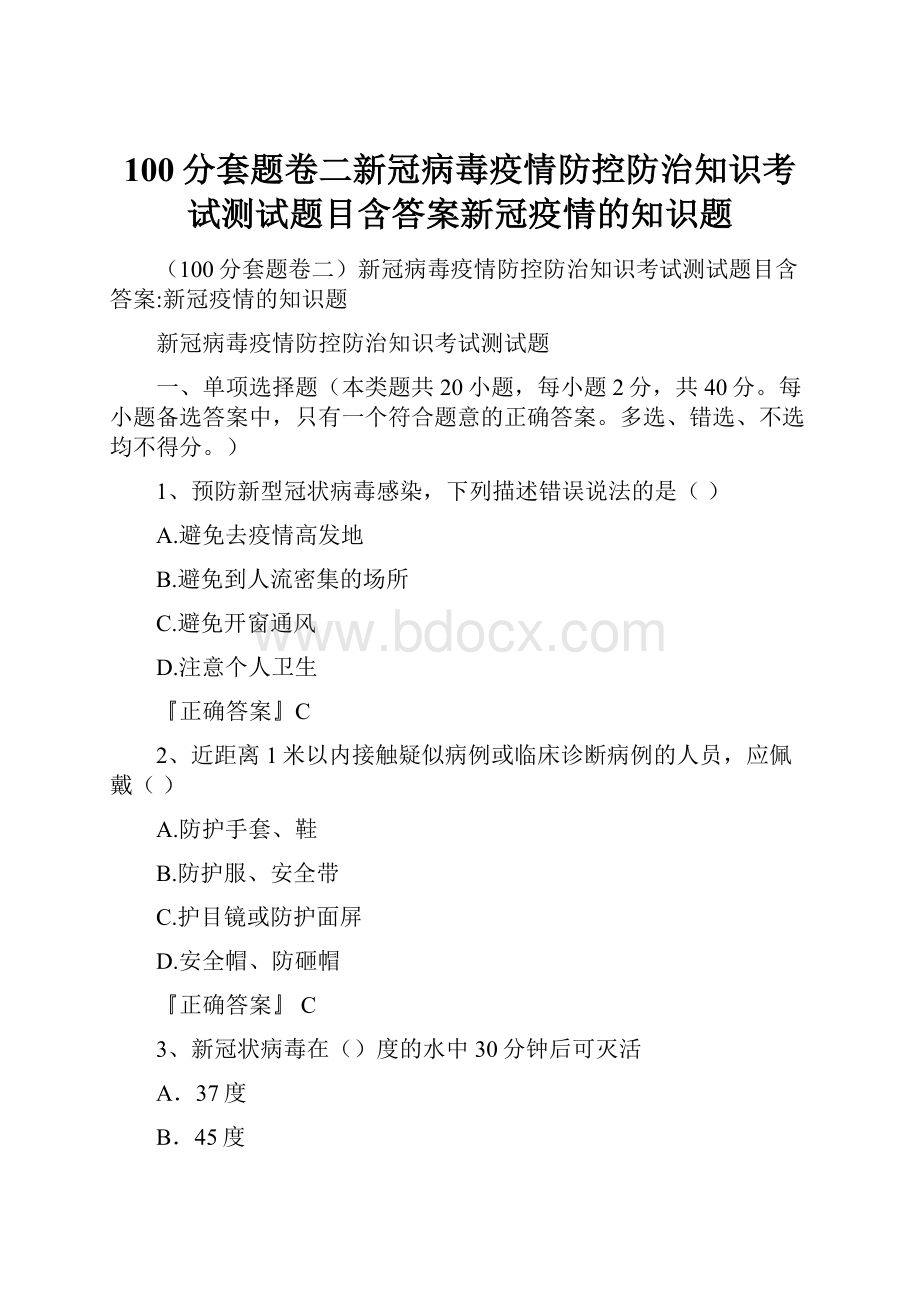 100分套题卷二新冠病毒疫情防控防治知识考试测试题目含答案新冠疫情的知识题

（100分套题卷二）新冠病毒疫情防控防治知识考试测试题目含答案:新冠疫情的知识题

新冠病毒疫情防控防治知识考试测试题

一、单项选择题（本类题共20小题，每小题2分，共40分。每小题备选答案中，只有一个符合题意的正确答案。多选、错选、不选均不得分。）

1、预防新型冠状病毒感染，下列描述错误说法的是（ ）

A.避免去疫情高发地

B.避免到人流密集的场所

C.避免开窗通风

D.注意个人卫生

『正确答案』C

2、近距离1米以内接触疑似病例或临床诊断病例的人员，应佩戴（ ）

A.防护手套、鞋

B.防护服、安全带

C.护目镜或防护面屏

D.安全帽、防砸帽

『正确答案』 C

3、新冠状病毒在（）度的水中30分钟后可灭活

A．37度

B．45度

www.bdocx.com